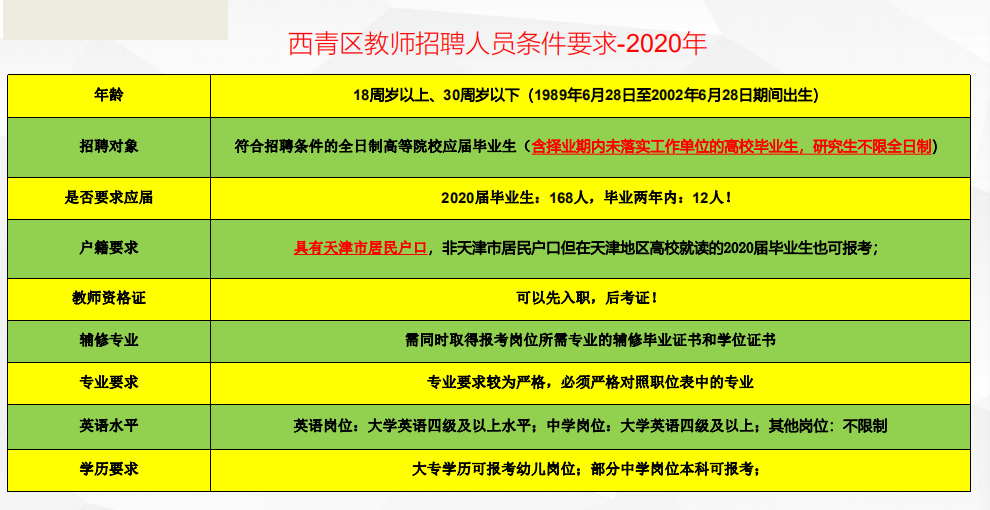 西青区教师招聘人员条件要求-2020年

| 年龄 | 18周岁以上、30周岁以下（1989年6月28日至2002年6月28日期间出生） |
|---|---|
| 招聘对象 | 符合招聘条件的全日制高等院校应届毕业生（含择业期内未落实工作单位的高校毕业生，研究生不限全日制） |
| 是否要求应届 | 2020届毕业生：168人，毕业两年内：12人！ |
| 户籍要求 | 具有天津市居民户口，非天津市居民户口但在天津地区高校就读的2020届毕业生也可报考； |
| 教师资格证 | 可以先入职，后考证！ |
| 辅修专业 | 需同时取得报考岗位所需专业的辅修毕业证书和学位证书 |
| 专业要求 | 专业要求较为严格，必须严格对照职位表中的专业 |
| 英语水平 | 英语岗位：大学英语四级及以上水平；中学岗位：大学英语四级及以上；其他岗位：不限制 |
| 学历要求 | 大专学历可报考幼儿岗位；部分中学岗位本科可报考； |